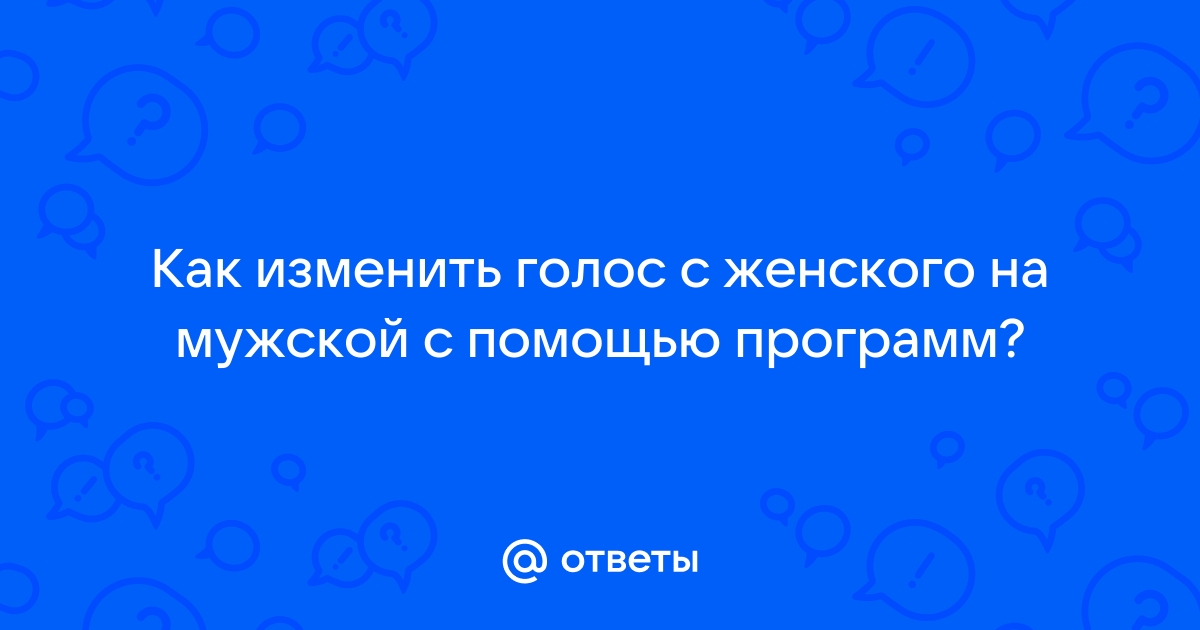 Как изменить голос с женского на мужской с помощью программ?

@ ответы